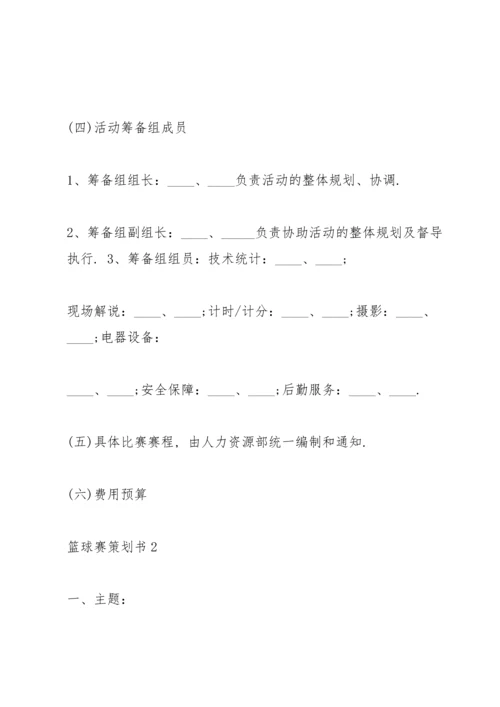 (四)活动筹备组成员

1、筹备组组长：____、____负责活动的整体规划、协调.

2、筹备组副组长：____、_____负责协助活动的整体规划及督导执行. 3、筹备组组员：技术统计：____、____;

现场解说：____、____;计时/计分：____、____;摄影：____、____;电器设备：

____、____;安全保障：____、____;后勤服务：____、____.

(五)具体比赛赛程，由人力资源部统一编制和通知.

(六)费用预算

篮球赛策划书2

一、主题：